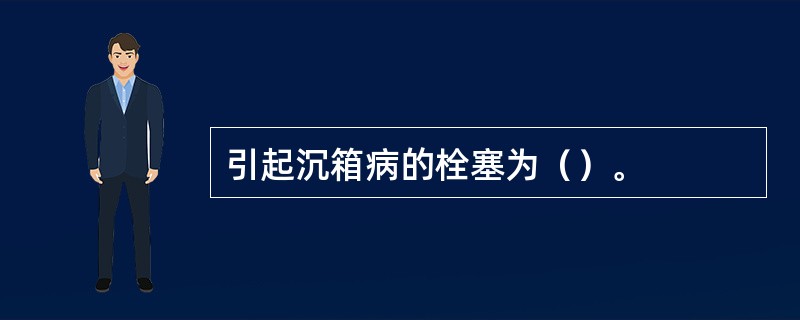 引起沉箱病的栓塞为（）。